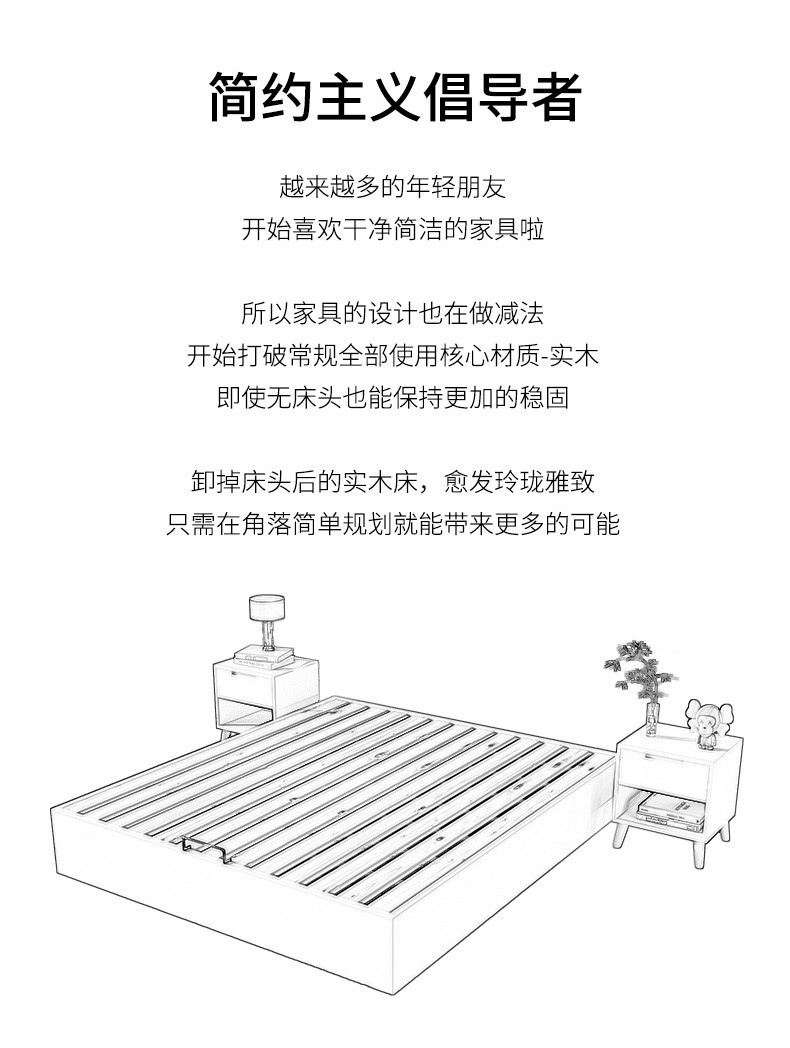 简约主义倡导者

越来越多的年轻朋友
开始喜欢干净简洁的家具啦

所以家具的设计也在做减法
开始打破常规全部使用核心材质-实木
即使无床头也能保持更加的稳固

卸掉床头后的实木床，愈发玲珑雅致
只需在角落简单规划就能带来更多的可能